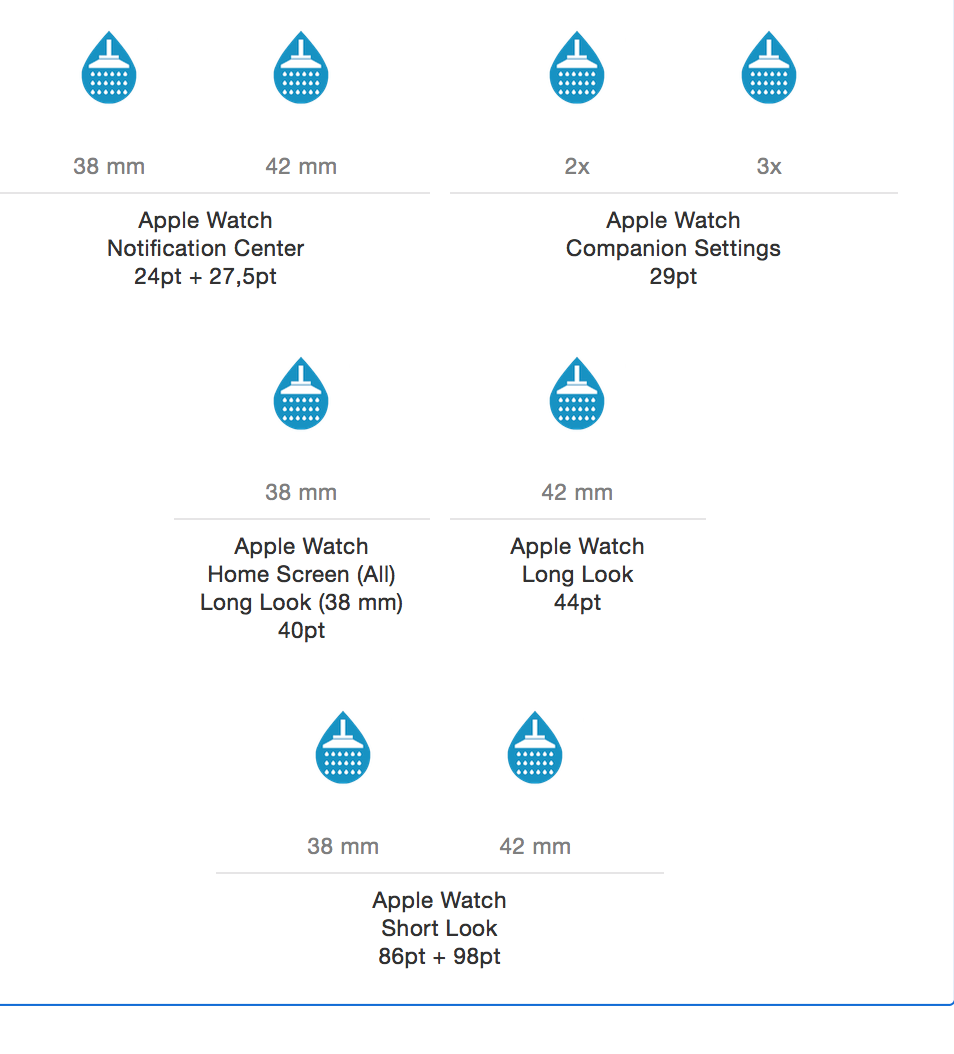 38 mm 42 mm

Apple Watch
Notification Center
24pt + 27,5pt

2x 3x

Apple Watch
Companion Settings
29pt

38 mm

Apple Watch
Home Screen (All)
Long Look (38 mm)
40pt

42 mm

Apple Watch
Long Look
44pt

38 mm 42 mm

Apple Watch
Short Look
86pt + 98pt